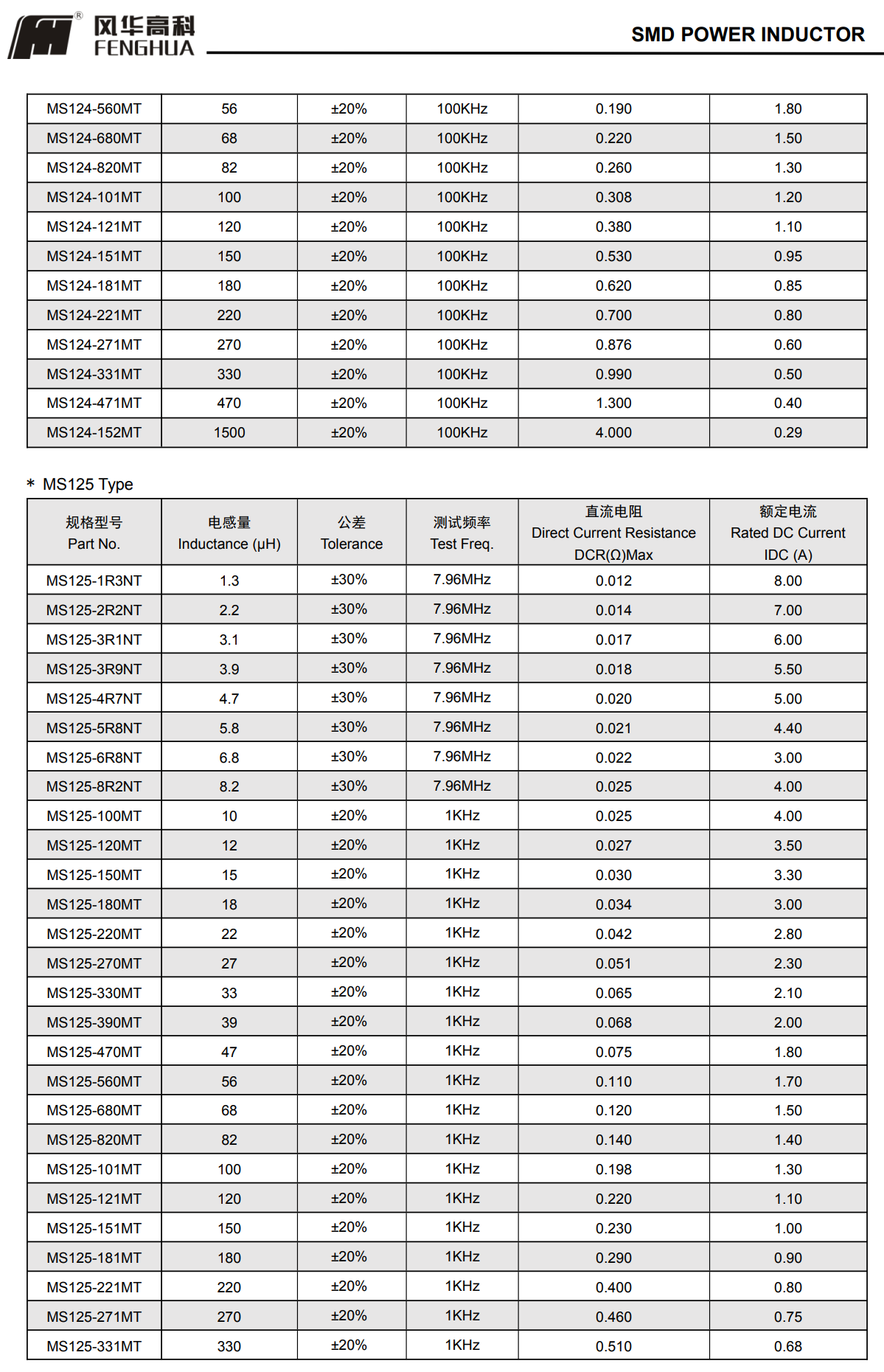 风华高科
FENGHUA

SMD POWER INDUCTOR

| MS124-560MT | 56 | ±20% | 100KHz | 0.190 | 1.80 |
|---|---|---|---|---|---|
| MS124-680MT | 68 | ±20% | 100KHz | 0.220 | 1.50 |
| MS124-820MT | 82 | ±20% | 100KHz | 0.260 | 1.30 |
| MS124-101MT | 100 | ±20% | 100KHz | 0.308 | 1.20 |
| MS124-121MT | 120 | ±20% | 100KHz | 0.380 | 1.10 |
| MS124-151MT | 150 | ±20% | 100KHz | 0.530 | 0.95 |
| MS124-181MT | 180 | ±20% | 100KHz | 0.620 | 0.85 |
| MS124-221MT | 220 | ±20% | 100KHz | 0.700 | 0.80 |
| MS124-271MT | 270 | ±20% | 100KHz | 0.876 | 0.60 |
| MS124-331MT | 330 | ±20% | 100KHz | 0.990 | 0.50 |
| MS124-471MT | 470 | ±20% | 100KHz | 1.300 | 0.40 |
| MS124-152MT | 1500 | ±20% | 100KHz | 4.000 | 0.29 |

* MS125 Type

| 规格型号 Part No. | 电感量 Inductance (μH) | 公差 Tolerance | 测试频率 Test Freq. | 直流电阻 Direct Current Resistance DCR(Ω)Max | 额定电流 Rated DC Current IDC (A) |
|---|---|---|---|---|---|
| MS125-1R3NT | 1.3 | ±30% | 7.96MHz | 0.012 | 8.00 |
| MS125-2R2NT | 2.2 | ±30% | 7.96MHz | 0.014 | 7.00 |
| MS125-3R1NT | 3.1 | ±30% | 7.96MHz | 0.017 | 6.00 |
| MS125-3R9NT | 3.9 | ±30% | 7.96MHz | 0.018 | 5.50 |
| MS125-4R7NT | 4.7 | ±30% | 7.96MHz | 0.020 | 5.00 |
| MS125-5R8NT | 5.8 | ±30% | 7.96MHz | 0.021 | 4.40 |
| MS125-6R8NT | 6.8 | ±30% | 7.96MHz | 0.022 | 3.00 |
| MS125-8R2NT | 8.2 | ±30% | 7.96MHz | 0.025 | 4.00 |
| MS125-100MT | 10 | ±20% | 1KHz | 0.025 | 4.00 |
| MS125-120MT | 12 | ±20% | 1KHz | 0.027 | 3.50 |
| MS125-150MT | 15 | ±20% | 1KHz | 0.030 | 3.30 |
| MS125-180MT | 18 | ±20% | 1KHz | 0.034 | 3.00 |
| MS125-220MT | 22 | ±20% | 1KHz | 0.042 | 2.80 |
| MS125-270MT | 27 | ±20% | 1KHz | 0.051 | 2.30 |
| MS125-330MT | 33 | ±20% | 1KHz | 0.065 | 2.10 |
| MS125-390MT | 39 | ±20% | 1KHz | 0.068 | 2.00 |
| MS125-470MT | 47 | ±20% | 1KHz | 0.075 | 1.80 |
| MS125-560MT | 56 | ±20% | 1KHz | 0.110 | 1.70 |
| MS125-680MT | 68 | ±20% | 1KHz | 0.120 | 1.50 |
| MS125-820MT | 82 | ±20% | 1KHz | 0.140 | 1.40 |
| MS125-101MT | 100 | ±20% | 1KHz | 0.198 | 1.30 |
| MS125-121MT | 120 | ±20% | 1KHz | 0.220 | 1.10 |
| MS125-151MT | 150 | ±20% | 1KHz | 0.230 | 1.00 |
| MS125-181MT | 180 | ±20% | 1KHz | 0.290 | 0.90 |
| MS125-221MT | 220 | ±20% | 1KHz | 0.400 | 0.80 |
| MS125-271MT | 270 | ±20% | 1KHz | 0.460 | 0.75 |
| MS125-331MT | 330 | ±20% | 1KHz | 0.510 | 0.68 |